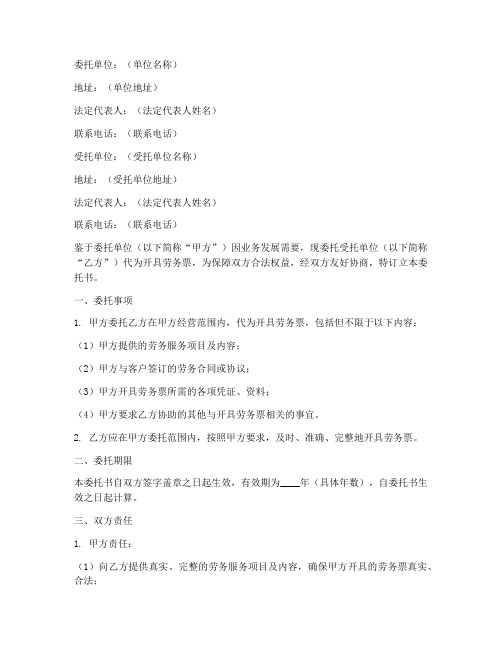 委托单位：（单位名称）

地址：（单位地址）

法定代表人：（法定代表人姓名）

联系电话：（联系电话）

受托单位：（受托单位名称）

地址：（受托单位地址）

法定代表人：（法定代表人姓名）

联系电话：（联系电话）

鉴于委托单位（以下简称“甲方”）因业务发展需要，现委托受托单位（以下简称“乙方”）代为开具劳务票，为保障双方合法权益，经双方友好协商，特订立本委托书。

一、委托事项

1. 甲方委托乙方在甲方经营范围内，代为开具劳务票，包括但不限于以下内容：

（1）甲方提供的劳务服务项目及内容；

（2）甲方与客户签订的劳务合同或协议；

（3）甲方开具劳务票所需的各项凭证、资料；

（4）甲方要求乙方协助的其他与开具劳务票相关的事宜。

2. 乙方应在甲方委托范围内，按照甲方要求，及时、准确、完整地开具劳务票。

二、委托期限

本委托书自双方签字盖章之日起生效，有效期为____年（具体年数），自委托书生效之日起计算。

三、双方责任

1. 甲方责任：

（1）向乙方提供真实、完整的劳务服务项目及内容，确保甲方开具的劳务票真实、合法；